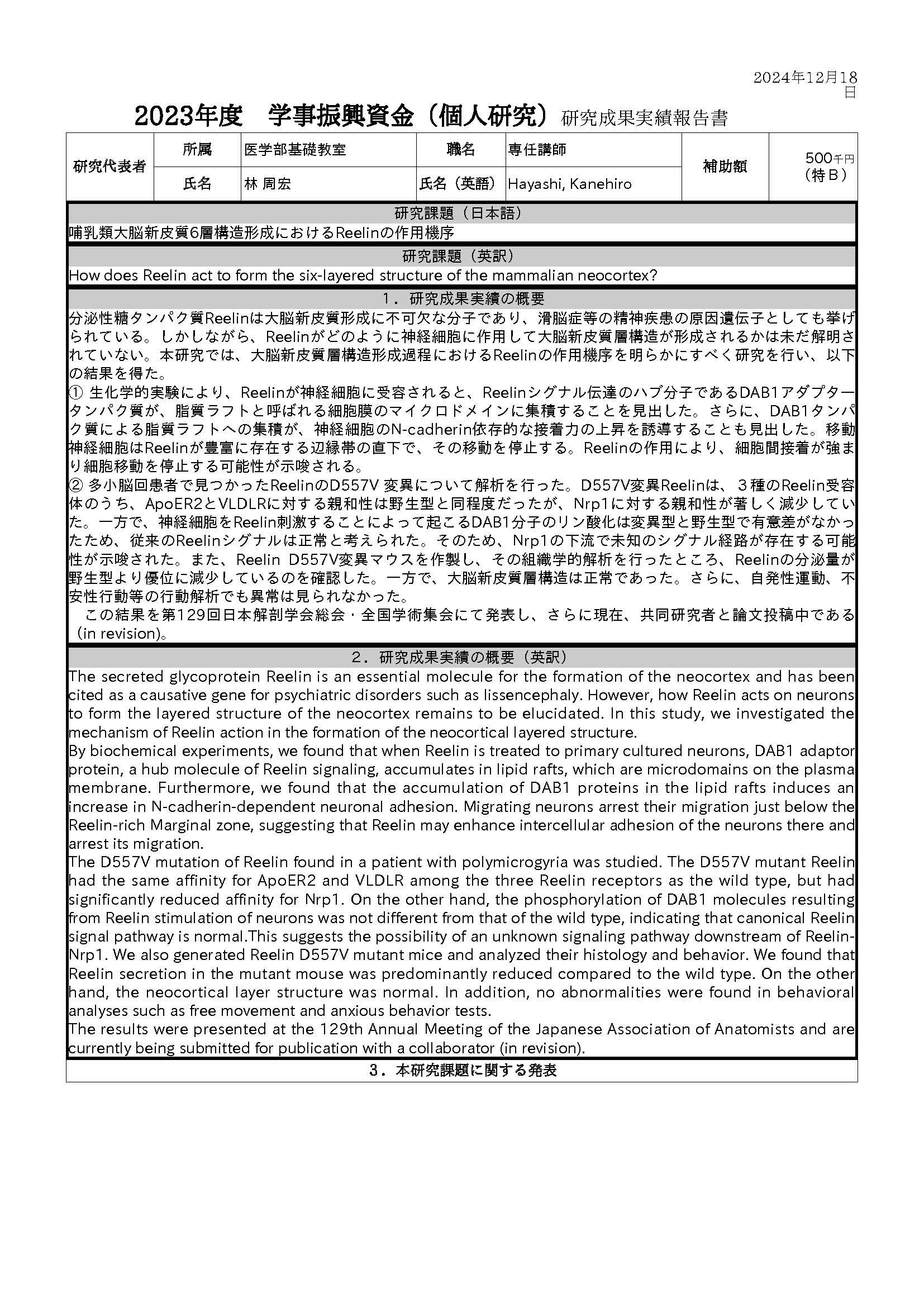 2024年12月18日

2023年度　学事振興資金（個人研究）研究成果実績報告書

| 研究代表者 | 所属 | 医学部基礎教室 | 職名 | 専任講師 | 補助額 | 500千円（特Ｂ） |
|---|---|---|---|---|---|---|
| | 氏名 | 林 周宏 | 氏名（英語） | Hayashi, Kanehiro | | |

研究課題（日本語）

哺乳類大脳新皮質6層構造形成におけるReelinの作用機序

研究課題（英訳）

How does Reelin act to form the six-layered structure of the mammalian neocortex?

１．研究成果実績の概要

分泌性糖タンパク質Reelinは大脳新皮質形成に不可欠な分子であり、滑脳症等の精神疾患の原因遺伝子としても挙げられている。しかしながら、Reelinがどのように神経細胞に作用して大脳新皮質層構造が形成されるかは未だ解明されていない。本研究では、大脳新皮質層構造形成過程におけるReelinの作用機序を明らかにすべく研究を行い、以下の結果を得た。
① 生化学的実験により、Reelinが神経細胞に受容されると、Reelinシグナル伝達のハブ分子であるDAB1アダプタータンパク質が、脂質ラフトと呼ばれる細胞膜のマイクロドメインに集積することを見出した。さらに、DAB1タンパク質による脂質ラフトへの集積が、神経細胞のN-cadherin依存的な接着力の上昇を誘導することも見出した。移動神経細胞はReelinが豊富に存在する辺縁帯の直下で、その移動を停止する。Reelinの作用により、細胞間接着が強まり細胞移動を停止する可能性が示唆される。
② 多小脳回患者で見つかったReelinのD557V 変異について解析を行った。D557V変異Reelinは、３種のReelin受容体のうち、ApoER2とVLDLRに対する親和性は野生型と同程度だったが、Nrp1に対する親和性が著しく減少していた。一方で、神経細胞をReelin刺激することによって起こるDAB1分子のリン酸化は変異型と野生型で有意差がなかったため、従来のReelinシグナルは正常と考えられた。そのため、Nrp1の下流で未知のシグナル経路が存在する可能性が示唆された。また、Reelin D557V変異マウスを作製し、その組織学的解析を行ったところ、Reelinの分泌量が野生型より優位に減少しているのを確認した。一方で、大脳新皮質層構造は正常であった。さらに、自発性運動、不安性行動等の行動解析でも異常は見られなかった。
　この結果を第129回日本解剖学会総会・全国学術集会にて発表し、さらに現在、共同研究者と論文投稿中である（in revision)。

２．研究成果実績の概要（英訳）

The secreted glycoprotein Reelin is an essential molecule for the formation of the neocortex and has been cited as a causative gene for psychiatric disorders such as lissencephaly. However, how Reelin acts on neurons to form the layered structure of the neocortex remains to be elucidated. In this study, we investigated the mechanism of Reelin action in the formation of the neocortical layered structure.
By biochemical experiments, we found that when Reelin is treated to primary cultured neurons, DAB1 adaptor protein, a hub molecule of Reelin signaling, accumulates in lipid rafts, which are microdomains on the plasma membrane. Furthermore, we found that the accumulation of DAB1 proteins in the lipid rafts induces an increase in N-cadherin-dependent neuronal adhesion. Migrating neurons arrest their migration just below the Reelin-rich Marginal zone, suggesting that Reelin may enhance intercellular adhesion of the neurons there and arrest its migration.
The D557V mutation of Reelin found in a patient with polymicrogyria was studied. The D557V mutant Reelin had the same affinity for ApoER2 and VLDLR among the three Reelin receptors as the wild type, but had significantly reduced affinity for Nrp1. On the other hand, the phosphorylation of DAB1 molecules resulting from Reelin stimulation of neurons was not different from that of the wild type, indicating that canonical Reelin signal pathway is normal.This suggests the possibility of an unknown signaling pathway downstream of Reelin-Nrp1. We also generated Reelin D557V mutant mice and analyzed their histology and behavior. We found that Reelin secretion in the mutant mouse was predominantly reduced compared to the wild type. On the other hand, the neocortical layer structure was normal. In addition, no abnormalities were found in behavioral analyses such as free movement and anxious behavior tests.
The results were presented at the 129th Annual Meeting of the Japanese Association of Anatomists and are currently being submitted for publication with a collaborator (in revision).

３．本研究課題に関する発表